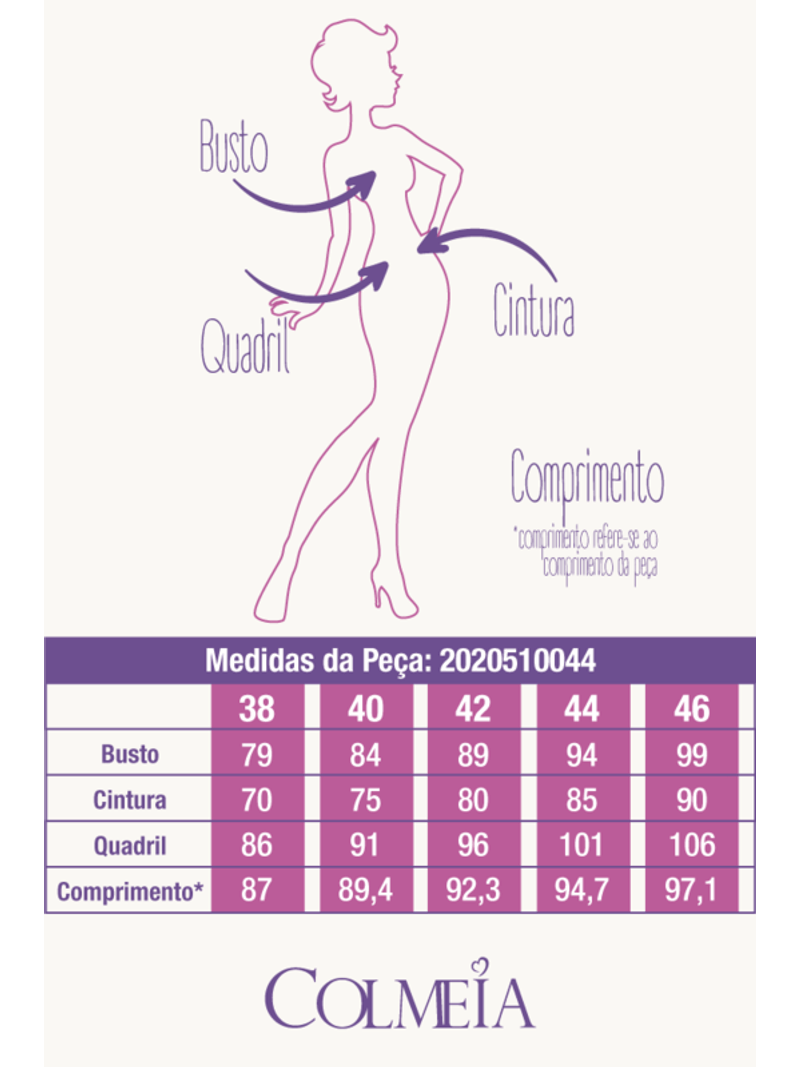 Busto

Cintura

Quadril

Comprimento

*comprimento refere-se ao comprimento da peça

Medidas da Peça: 2020510044

| | 38 | 40 | 42 | 44 | 46 |
|---|---|---|---|---|---|
| Busto | 79 | 84 | 89 | 94 | 99 |
| Cintura | 70 | 75 | 80 | 85 | 90 |
| Quadril | 86 | 91 | 96 | 101 | 106 |
| Comprimento* | 87 | 89,4 | 92,3 | 94,7 | 97,1 |

COLMEIA